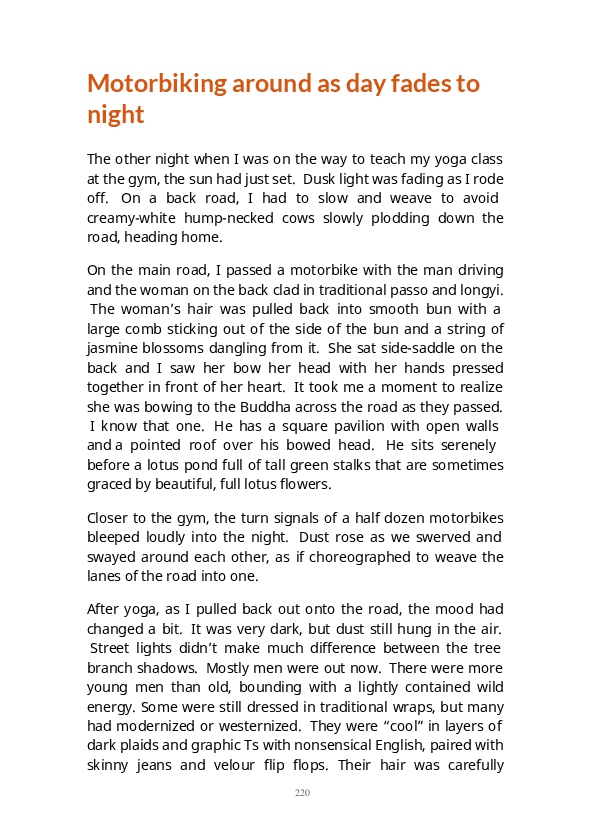 Motorbiking around as day fades to night

The other night when I was on the way to teach my yoga class at the gym, the sun had just set. Dusk light was fading as I rode off. On a back road, I had to slow and weave to avoid creamy-white hump-necked cows slowly plodding down the road, heading home.

On the main road, I passed a motorbike with the man driving and the woman on the back clad in traditional passo and longyi. The woman's hair was pulled back into smooth bun with a large comb sticking out of the side of the bun and a string of jasmine blossoms dangling from it. She sat side-saddle on the back and I saw her bow her head with her hands pressed together in front of her heart. It took me a moment to realize she was bowing to the Buddha across the road as they passed. I know that one. He has a square pavilion with open walls and a pointed roof over his bowed head. He sits serenely before a lotus pond full of tall green stalks that are sometimes graced by beautiful, full lotus flowers.

Closer to the gym, the turn signals of a half dozen motorbikes bleeped loudly into the night. Dust rose as we swerved and swayed around each other, as if choreographed to weave the lanes of the road into one.

After yoga, as I pulled back out onto the road, the mood had changed a bit. It was very dark, but dust still hung in the air. Street lights didn't make much difference between the tree branch shadows. Mostly men were out now. There were more young men than old, bounding with a lightly contained wild energy. Some were still dressed in traditional wraps, but many had modernized or westernized. They were "cool" in layers of dark plaids and graphic Ts with nonsensical English, paired with skinny jeans and velour flip flops. Their hair was carefully

220